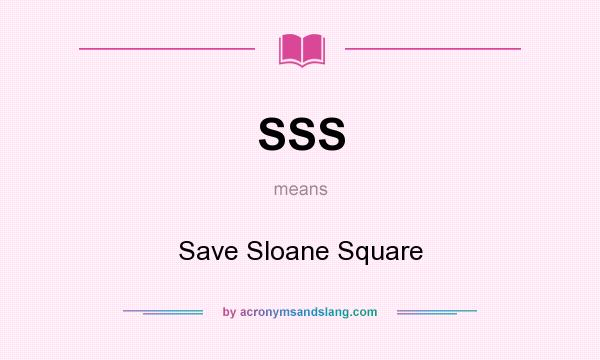 SSS

means

Save Sloane Square

by acronymsandslang.com